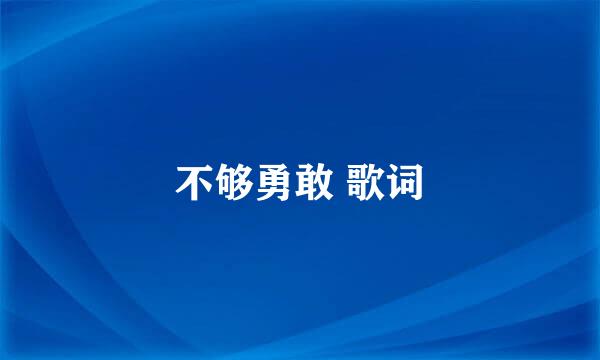 不够勇敢 歌词